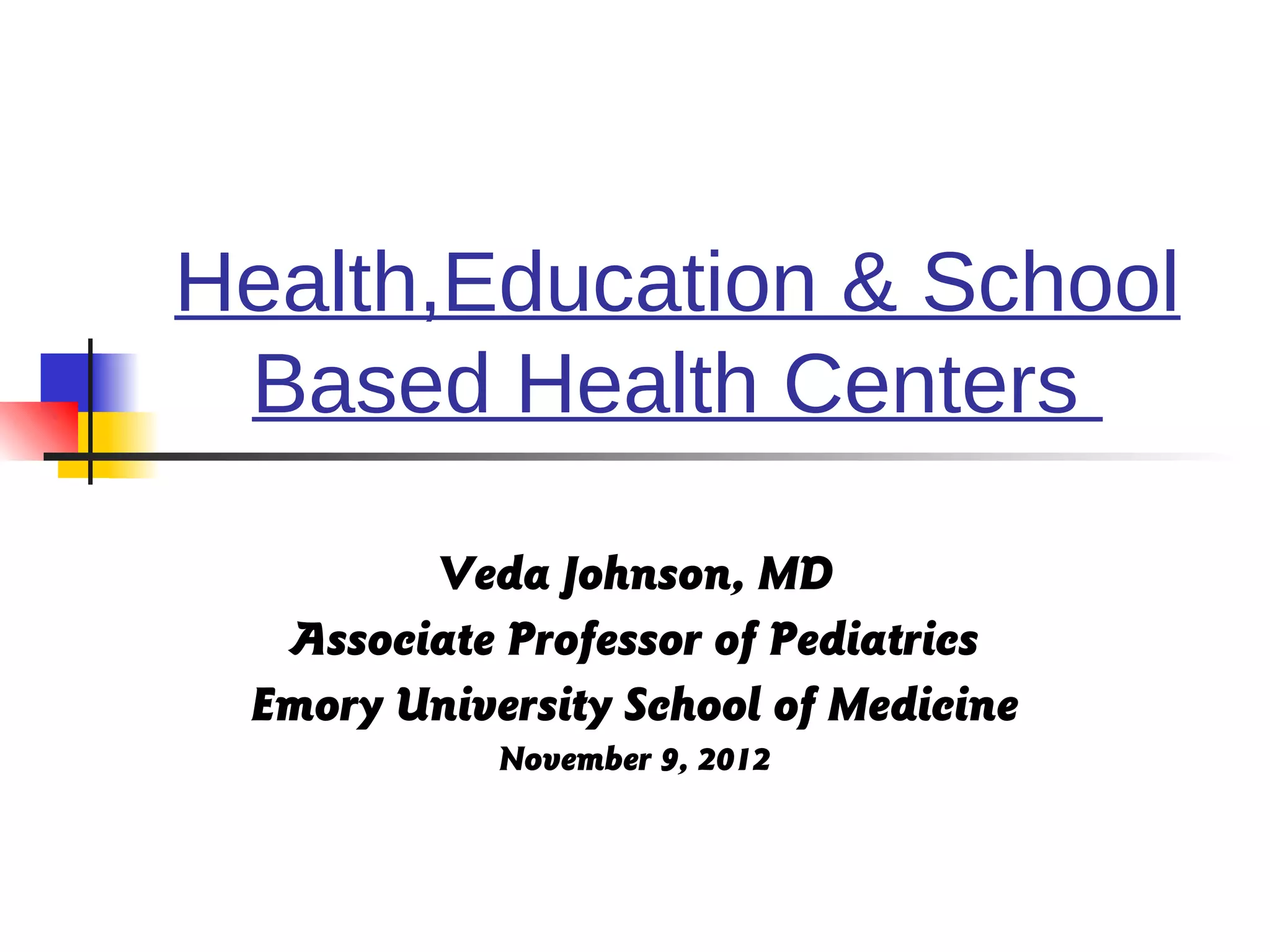 Health,Education & School Based Health Centers

Veda Johnson, MD
Associate Professor of Pediatrics
Emory University School of Medicine
November 9, 2012